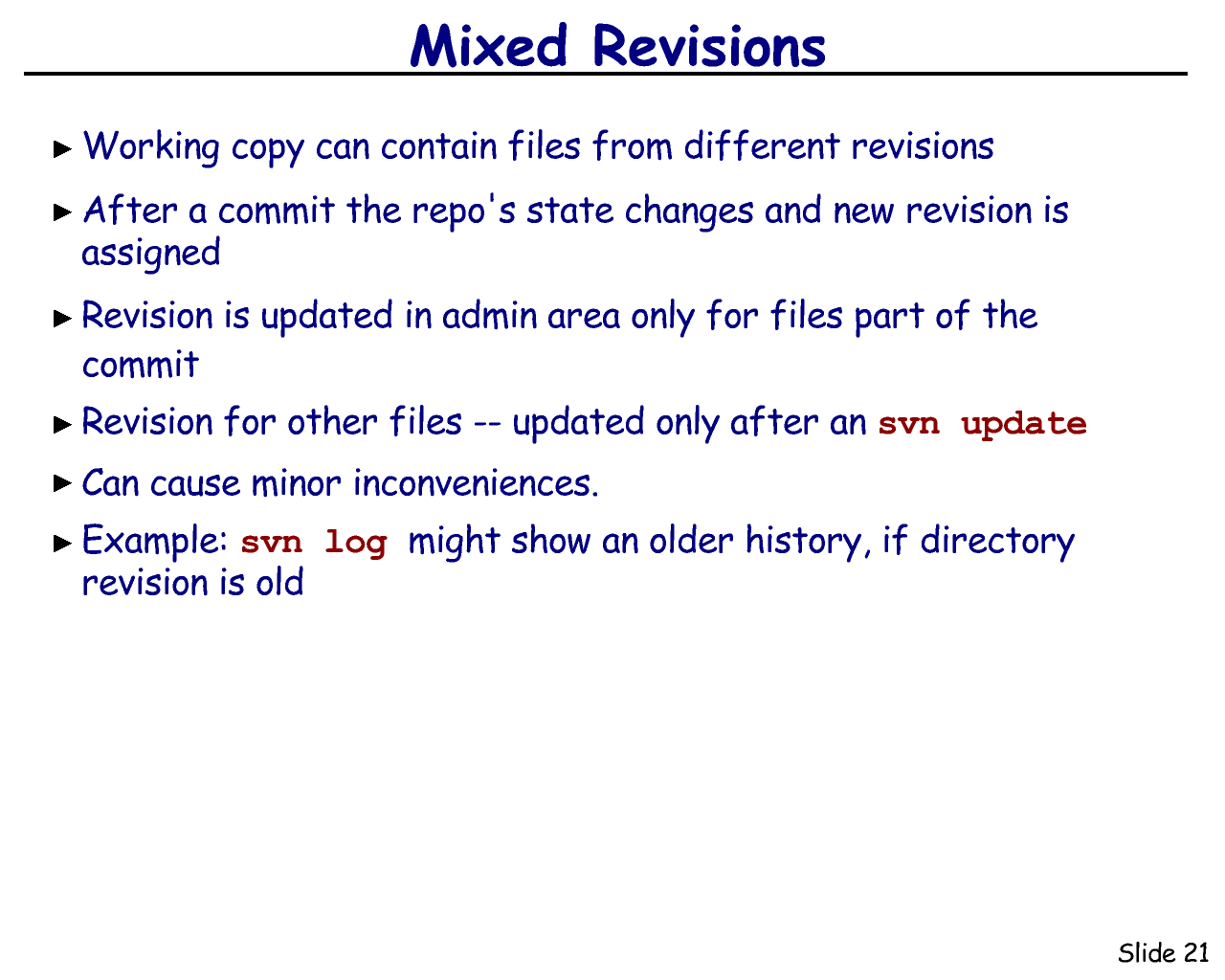 Mixed Revisions

▶ Working copy can contain files from different revisions

▶ After a commit the repo's state changes and new revision is assigned

▶ Revision is updated in admin area only for files part of the commit

▶ Revision for other files -- updated only after an svn update

▶ Can cause minor inconveniences.

▶ Example: svn log might show an older history, if directory revision is old

Slide 21